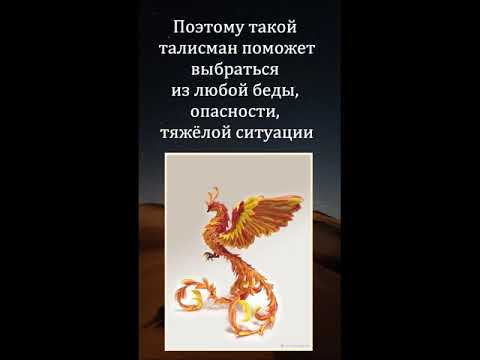 Поэтому такой талисман поможет выбраться из любой беды, опасности, тяжёлой ситуации